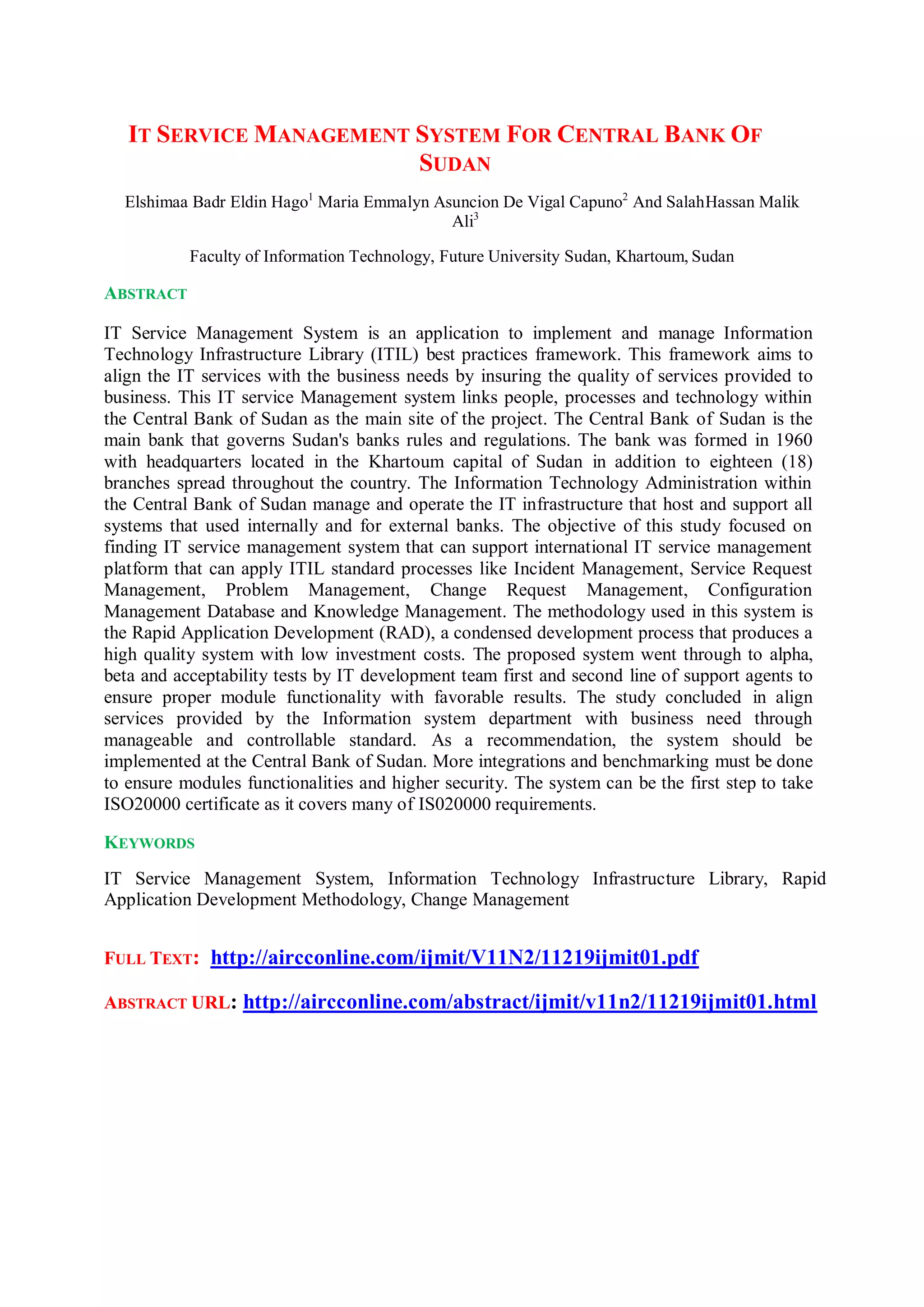 IT SERVICE MANAGEMENT SYSTEM FOR CENTRAL BANK OF SUDAN

Elshimaa Badr Eldin Hago$^1$ Maria Emmalyn Asuncion De Vigal Capuno$^2$ And SalahHassan Malik Ali$^3$

Faculty of Information Technology, Future University Sudan, Khartoum, Sudan

ABSTRACT

IT Service Management System is an application to implement and manage Information Technology Infrastructure Library (ITIL) best practices framework. This framework aims to align the IT services with the business needs by insuring the quality of services provided to business. This IT service Management system links people, processes and technology within the Central Bank of Sudan as the main site of the project. The Central Bank of Sudan is the main bank that governs Sudan's banks rules and regulations. The bank was formed in 1960 with headquarters located in the Khartoum capital of Sudan in addition to eighteen (18) branches spread throughout the country. The Information Technology Administration within the Central Bank of Sudan manage and operate the IT infrastructure that host and support all systems that used internally and for external banks. The objective of this study focused on finding IT service management system that can support international IT service management platform that can apply ITIL standard processes like Incident Management, Service Request Management, Problem Management, Change Request Management, Configuration Management Database and Knowledge Management. The methodology used in this system is the Rapid Application Development (RAD), a condensed development process that produces a high quality system with low investment costs. The proposed system went through to alpha, beta and acceptability tests by IT development team first and second line of support agents to ensure proper module functionality with favorable results. The study concluded in align services provided by the Information system department with business need through manageable and controllable standard. As a recommendation, the system should be implemented at the Central Bank of Sudan. More integrations and benchmarking must be done to ensure modules functionalities and higher security. The system can be the first step to take ISO20000 certificate as it covers many of IS020000 requirements.

KEYWORDS

IT Service Management System, Information Technology Infrastructure Library, Rapid Application Development Methodology, Change Management

FULL TEXT: http://aircconline.com/ijmit/V11N2/11219ijmit01.pdf

ABSTRACT URL: http://aircconline.com/abstract/ijmit/v11n2/11219ijmit01.html